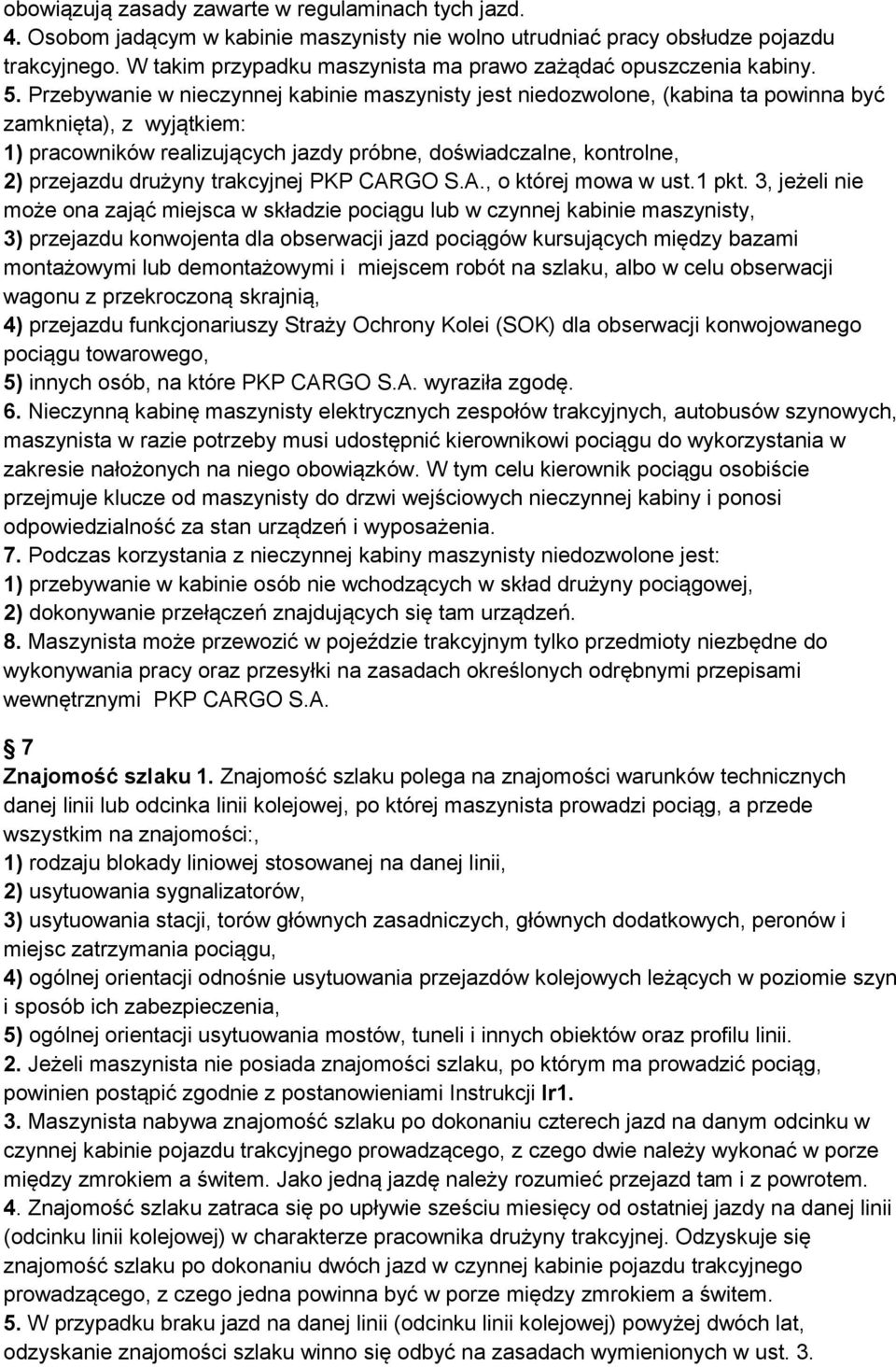 obowiązują zasady zawarte w regulaminach tych jazd.
4. Osobom jadącym w kabinie maszynisty nie wolno utrudniać pracy obsłudze pojazdu trakcyjnego. W takim przypadku maszynista ma prawo zażądać opuszczenia kabiny.
5. Przebywanie w nieczynnej kabinie maszynisty jest niedozwolone, (kabina ta powinna być zamknięta), z wyjątkiem:
1) pracowników realizujących jazdy próbne, doświadczalne, kontrolne,
2) przejazdu drużyny trakcyjnej PKP CARGO S.A., o której mowa w ust.1 pkt. 3, jeżeli nie może ona zająć miejsca w składzie pociągu lub w czynnej kabinie maszynisty,
3) przejazdu konwojenta dla obserwacji jazd pociągów kursujących między bazami montażowymi lub demontażowymi i miejscem robót na szlaku, albo w celu obserwacji wagonu z przekroczoną skrajnią,
4) przejazdu funkcjonariuszy Straży Ochrony Kolei (SOK) dla obserwacji konwojowanego pociągu towarowego,
5) innych osób, na które PKP CARGO S.A. wyraziła zgodę.
6. Nieczynną kabinę maszynisty elektrycznych zespołów trakcyjnych, autobusów szynowych, maszynista w razie potrzeby musi udostępnić kierownikowi pociągu do wykorzystania w zakresie nałożonych na niego obowiązków. W tym celu kierownik pociągu osobiście przejmuje klucze od maszynisty do drzwi wejściowych nieczynnej kabiny i ponosi odpowiedzialność za stan urządzeń i wyposażenia.
7. Podczas korzystania z nieczynnej kabiny maszynisty niedozwolone jest:
1) przebywanie w kabinie osób nie wchodzących w skład drużyny pociągowej,
2) dokonywanie przełączeń znajdujących się tam urządzeń.
8. Maszynista może przewozić w pojeździe trakcyjnym tylko przedmioty niezbędne do wykonywania pracy oraz przesyłki na zasadach określonych odrębnymi przepisami wewnętrznymi PKP CARGO S.A.

7
Znajomość szlaku 1. Znajomość szlaku polega na znajomości warunków technicznych danej linii lub odcinka linii kolejowej, po której maszynista prowadzi pociąg, a przede wszystkim na znajomości:,
1) rodzaju blokady liniowej stosowanej na danej linii,
2) usytuowania sygnalizatorów,
3) usytuowania stacji, torów głównych zasadniczych, głównych dodatkowych, peronów i miejsc zatrzymania pociągu,
4) ogólnej orientacji odnośnie usytuowania przejazdów kolejowych leżących w poziomie szyn i sposób ich zabezpieczenia,
5) ogólnej orientacji usytuowania mostów, tuneli i innych obiektów oraz profilu linii.
2. Jeżeli maszynista nie posiada znajomości szlaku, po którym ma prowadzić pociąg, powinien postąpić zgodnie z postanowieniami Instrukcji Ir1.
3. Maszynista nabywa znajomość szlaku po dokonaniu czterech jazd na danym odcinku w czynnej kabinie pojazdu trakcyjnego prowadzącego, z czego dwie należy wykonać w porze między zmrokiem a świtem. Jako jedną jazdę należy rozumieć przejazd tam i z powrotem.
4. Znajomość szlaku zatraca się po upływie sześciu miesięcy od ostatniej jazdy na danej linii (odcinku linii kolejowej) w charakterze pracownika drużyny trakcyjnej. Odzyskuje się znajomość szlaku po dokonaniu dwóch jazd w czynnej kabinie pojazdu trakcyjnego prowadzącego, z czego jedna powinna być w porze między zmrokiem a świtem.
5. W przypadku braku jazd na danej linii (odcinku linii kolejowej) powyżej dwóch lat, odzyskanie znajomości szlaku winno się odbyć na zasadach wymienionych w ust. 3.